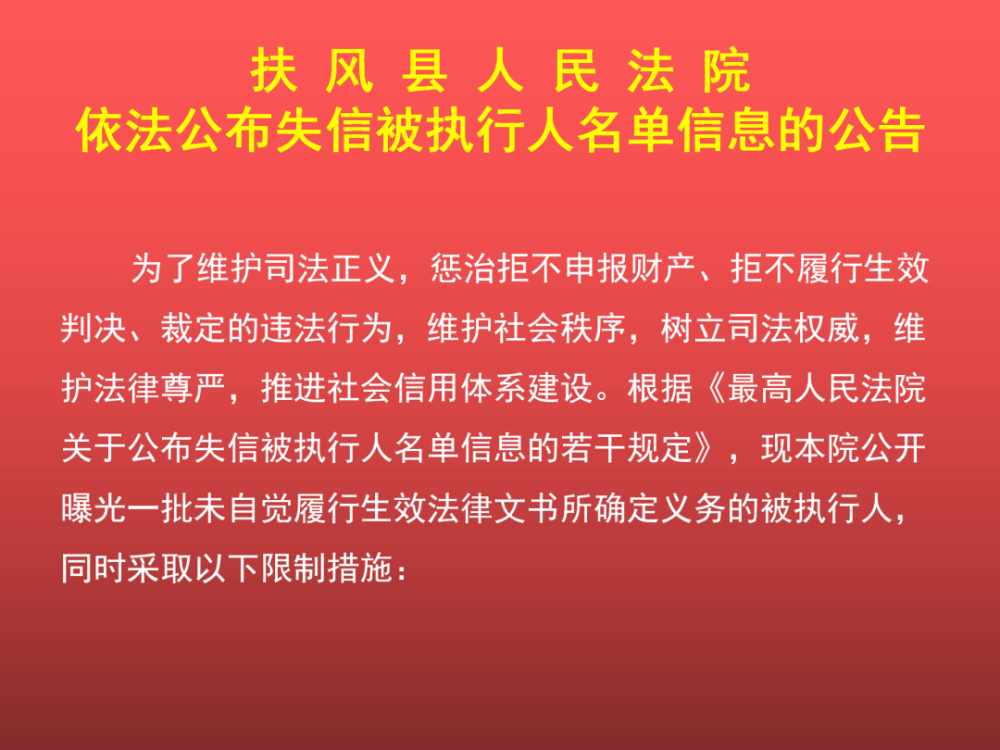 扶 风 县 人 民 法 院
依法公布失信被执行人名单信息的公告

为了维护司法正义，惩治拒不申报财产、拒不履行生效判决、裁定的违法行为，维护社会秩序，树立司法权威，维护法律尊严，推进社会信用体系建设。根据《最高人民法院关于公布失信被执行人名单信息的若干规定》，现本院公开曝光一批未自觉履行生效法律文书所确定义务的被执行人，同时采取以下限制措施：